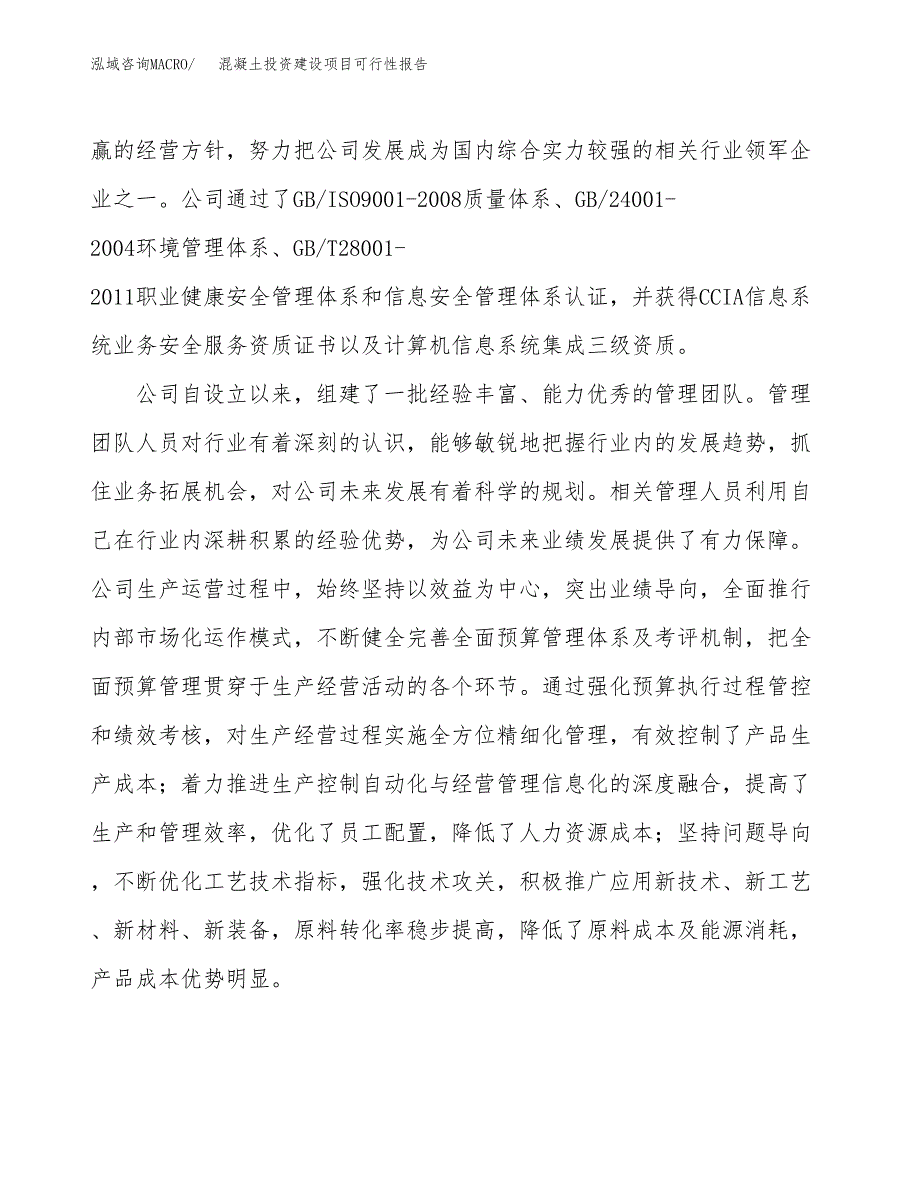 泓域咨询MACRO/　混凝土投资建设项目可行性报告

赢的经营方针，努力把公司发展成为国内综合实力较强的相关行业领军企业之一。公司通过了GB/ISO9001-2008质量体系、GB/24001-2004环境管理体系、GB/T28001-2011职业健康安全管理体系和信息安全管理体系认证，并获得CCIA信息系统业务安全服务资质证书以及计算机信息系统集成三级资质。

公司自设立以来，组建了一批经验丰富、能力优秀的管理团队。管理团队人员对行业有着深刻的认识，能够敏锐地把握行业内的发展趋势，抓住业务拓展机会，对公司未来发展有着科学的规划。相关管理人员利用自己在行业内深耕积累的经验优势，为公司未来业绩发展提供了有力保障。公司生产运营过程中，始终坚持以效益为中心，突出业绩导向，全面推行内部市场化运作模式，不断健全完善全面预算管理体系及考评机制，把全面预算管理贯穿于生产经营活动的各个环节。通过强化预算执行过程管控和绩效考核，对生产经营过程实施全方位精细化管理，有效控制了产品生产成本；着力推进生产控制自动化与经营管理信息化的深度融合，提高了生产和管理效率，优化了员工配置，降低了人力资源成本；坚持问题导向，不断优化工艺技术指标，强化技术攻关，积极推广应用新技术、新工艺、新材料、新装备，原料转化率稳步提高，降低了原料成本及能源消耗，产品成本优势明显。